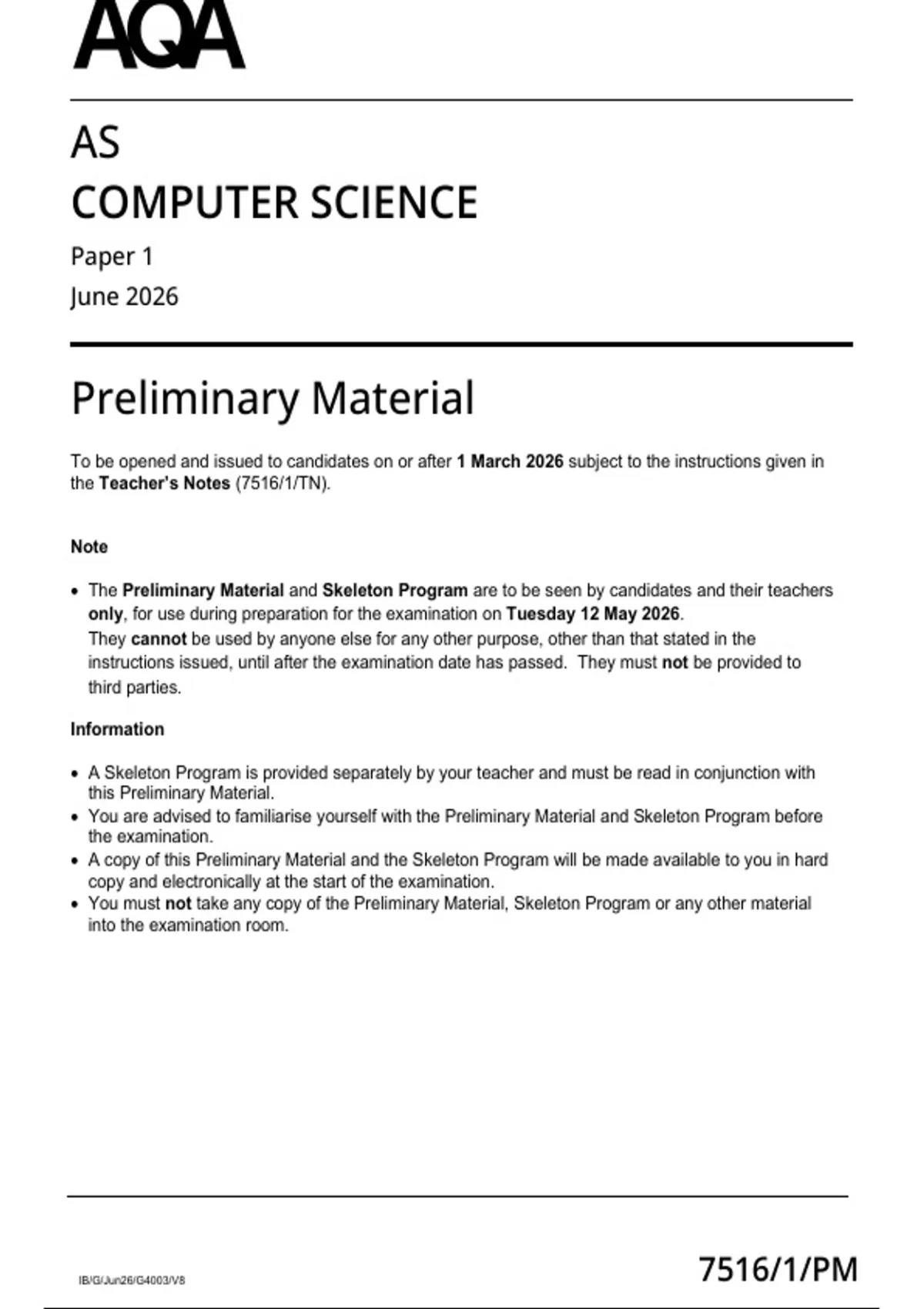 AQA

AS

COMPUTER SCIENCE

Paper 1

June 2026

Preliminary Material

To be opened and issued to candidates on or after 1 March 2026 subject to the instructions given in the Teacher's Notes (7516/1/TN).

Note

• The Preliminary Material and Skeleton Program are to be seen by candidates and their teachers only, for use during preparation for the examination on Tuesday 12 May 2026. They cannot be used by anyone else for any other purpose, other than that stated in the instructions issued, until after the examination date has passed. They must not be provided to third parties.

Information

• A Skeleton Program is provided separately by your teacher and must be read in conjunction with this Preliminary Material.
• You are advised to familiarise yourself with the Preliminary Material and Skeleton Program before the examination.
• A copy of this Preliminary Material and the Skeleton Program will be made available to you in hard copy and electronically at the start of the examination.
• You must not take any copy of the Preliminary Material, Skeleton Program or any other material into the examination room.

IB/G/Jun26/G4003/V8

7516/1/PM